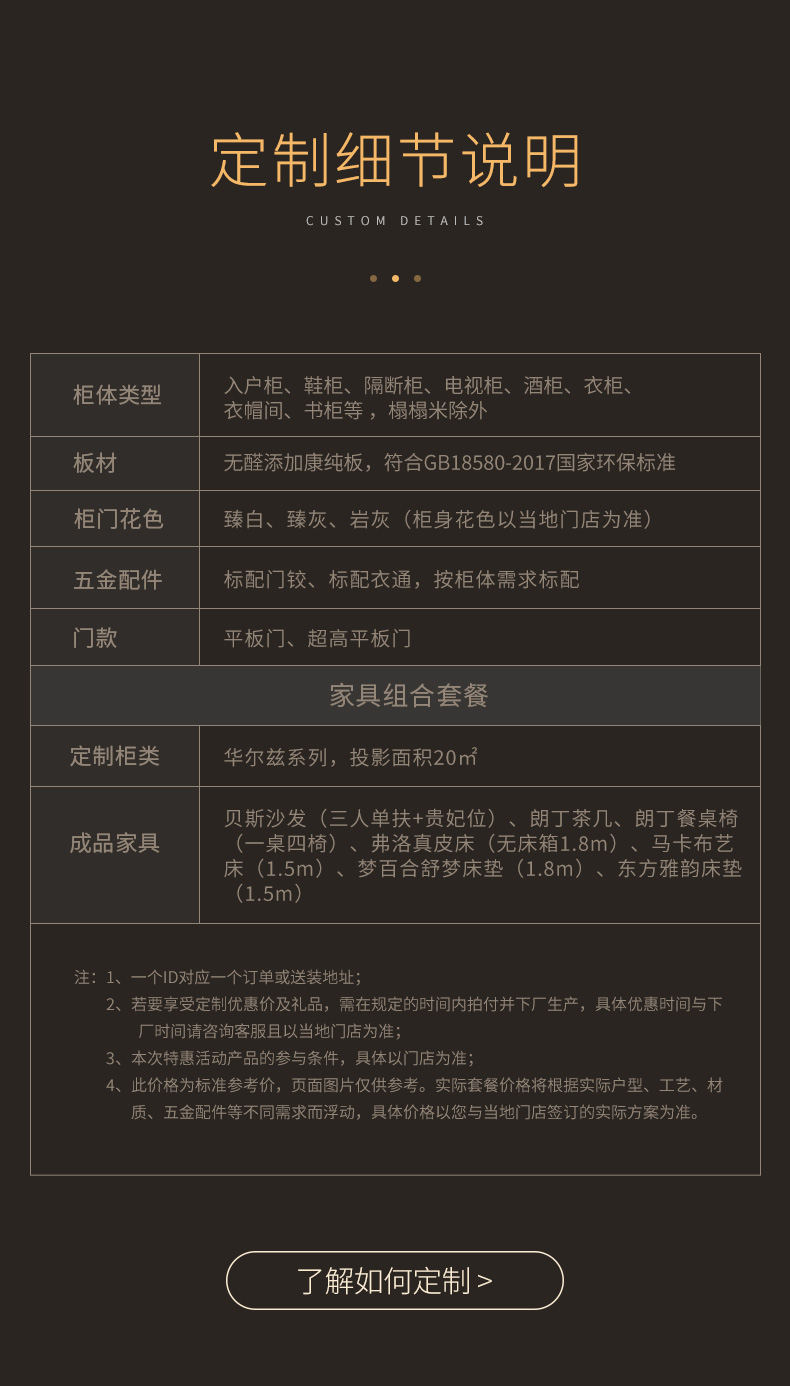 定制细节说明

CUSTOM DETAILS

| 柜体类型 | 入户柜、鞋柜、隔断柜、电视柜、酒柜、衣柜、衣帽间、书柜等，榻榻米除外 |
|---|---|
| 板材 | 无醛添加康纯板，符合GB18580-2017国家环保标准 |
| 柜门花色 | 臻白、臻灰、岩灰（柜身花色以当地门店为准） |
| 五金配件 | 标配门铰、标配衣通，按柜体需求标配 |
| 门款 | 平板门、超高平板门 |
| 家具组合套餐 | |
| 定制柜类 | 华尔兹系列，投影面积20㎡ |
| 成品家具 | 贝斯沙发（三人单扶+贵妃位）、朗丁茶几、朗丁餐桌椅（一桌四椅）、弗洛真皮床（无床箱1.8m）、马卡布艺床（1.5m）、梦百合舒梦床垫（1.8m）、东方雅韵床垫（1.5m） |

注：1、一个ID对应一个订单或送装地址；
2、若要享受定制优惠价及礼品，需在规定的时间内拍付并下厂生产，具体优惠时间与下厂时间请咨询客服且以当地门店为准；
3、本次特惠活动产品的参与条件，具体以门店为准；
4、此价格为标准参考价，页面图片仅供参考。实际套餐价格将根据实际户型、工艺、材质、五金配件等不同需求而浮动，具体价格以您与当地门店签订的实际方案为准。

了解如何定制 >